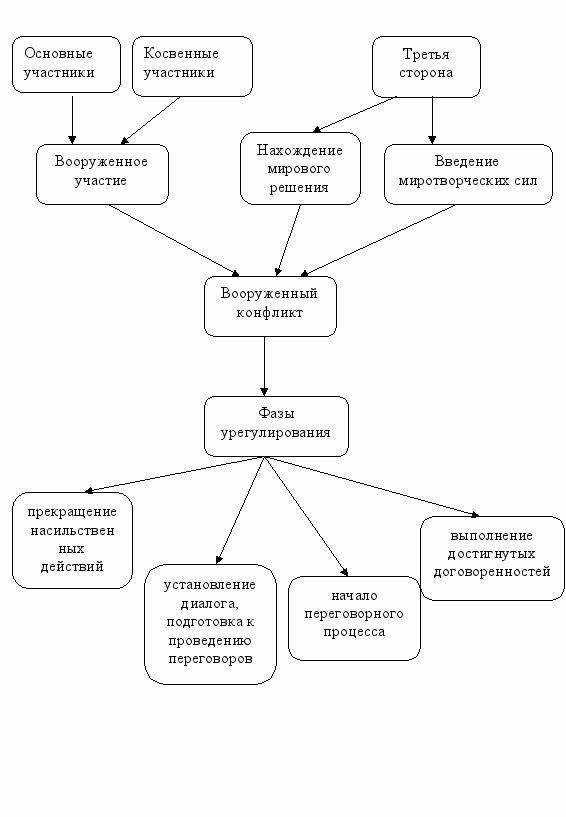 Основные участники

Косвенные участники

Третья сторона

Вооруженное участие

Нахождение мирового решения

Введение миротворческих сил

Вооруженный конфликт

Фазы урегулирования

прекращение насильственных действий

установление диалога, подготовка к проведению переговоров

начало переговорного процесса

выполнение достигнутых договоренностей